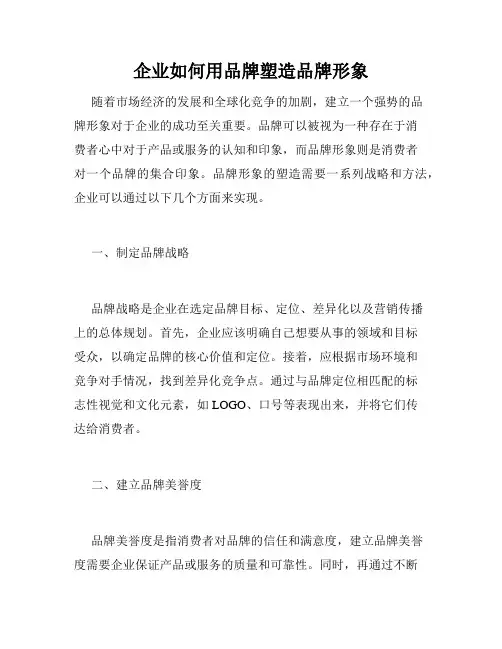 企业如何用品牌塑造品牌形象

随着市场经济的发展和全球化竞争的加剧，建立一个强势的品牌形象对于企业的成功至关重要。品牌可以被视为一种存在于消费者心中对于产品或服务的认知和印象，而品牌形象则是消费者对一个品牌的集合印象。品牌形象的塑造需要一系列战略和方法，企业可以通过以下几个方面来实现。

一、制定品牌战略

品牌战略是企业在选定品牌目标、定位、差异化以及营销传播上的总体规划。首先，企业应该明确自己想要从事的领域和目标受众，以确定品牌的核心价值和定位。接着，应根据市场环境和竞争对手情况，找到差异化竞争点。通过与品牌定位相匹配的标志性视觉和文化元素，如LOGO、口号等表现出来，并将它们传达给消费者。

二、建立品牌美誉度

品牌美誉度是指消费者对品牌的信任和满意度，建立品牌美誉度需要企业保证产品或服务的质量和可靠性。同时，再通过不断